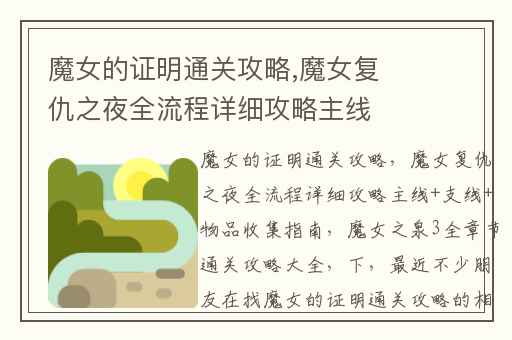 魔女的证明通关攻略,魔女复仇之夜全流程详细攻略主线

魔女的证明通关攻略，魔女复仇之夜全流程详细攻略主线+支线+物品收集指南，魔女之泉3全章节通关攻略大全，下，最近不少朋友在找魔女的证明通关攻略的相